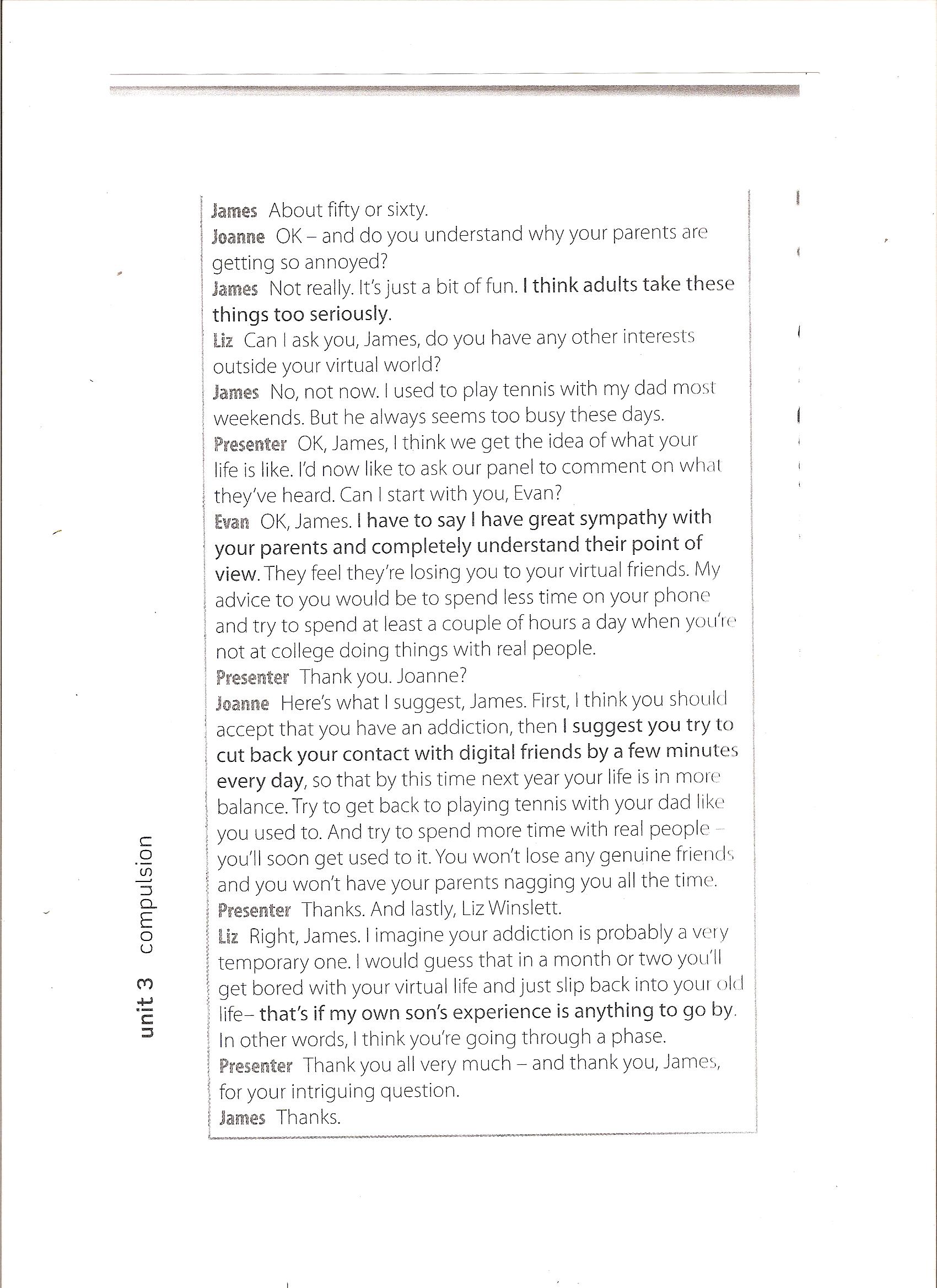 James About fifty or sixty.
Joanne OK – and do you understand why your parents are getting so annoyed?
James Not really. It's just a bit of fun. I think adults take these things too seriously.
Liz Can I ask you, James, do you have any other interests outside your virtual world?
James No, not now. I used to play tennis with my dad most weekends. But he always seems too busy these days.
Presenter OK, James, I think we get the idea of what your life is like. I'd now like to ask our panel to comment on what they've heard. Can I start with you, Evan?
Evan OK, James. I have to say I have great sympathy with your parents and completely understand their point of view. They feel they're losing you to your virtual friends. My advice to you would be to spend less time on your phone and try to spend at least a couple of hours a day when you're not at college doing things with real people.
Presenter Thank you. Joanne?
Joanne Here's what I suggest, James. First, I think you should accept that you have an addiction, then I suggest you try to cut back your contact with digital friends by a few minutes every day, so that by this time next year your life is in more balance. Try to get back to playing tennis with your dad like you used to. And try to spend more time with real people – you'll soon get used to it. You won't lose any genuine friends and you won't have your parents nagging you all the time.
Presenter Thanks. And lastly, Liz Winslett.
Liz Right, James. I imagine your addiction is probably a very temporary one. I would guess that in a month or two you'll get bored with your virtual life and just slip back into your old life– that's if my own son's experience is anything to go by. In other words, I think you're going through a phase.
Presenter Thank you all very much – and thank you, James, for your intriguing question.
James Thanks.

unit 3 compulsion